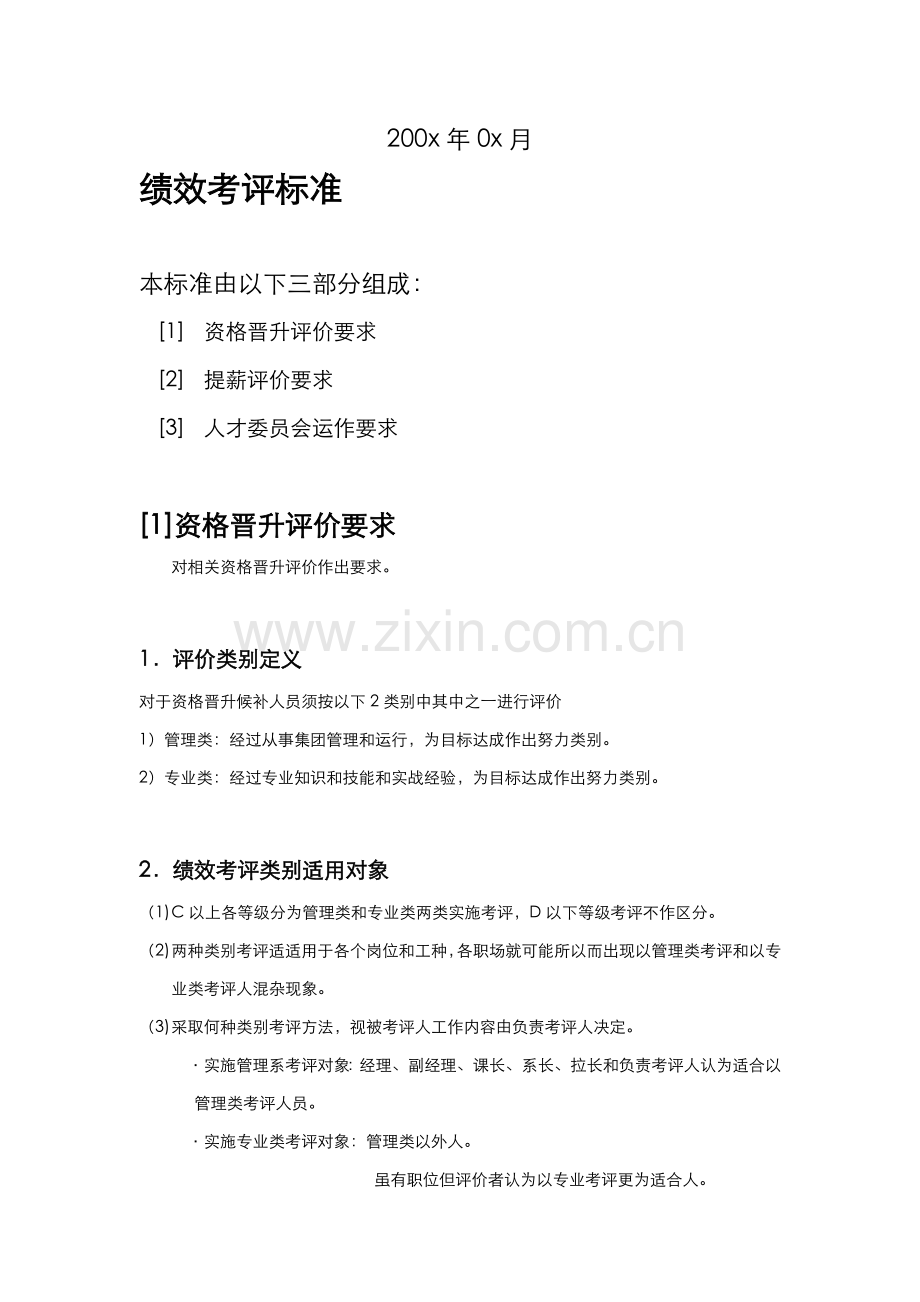 200x 年 0x 月

绩效考评标准

本标准由以下三部分组成：

[1] 资格晋升评价要求

[2] 提薪评价要求

[3] 人才委员会运作要求

[1]资格晋升评价要求

对相关资格晋升评价作出要求。

www.zixin.com.cn

1．评价类别定义

对于资格晋升候补人员须按以下 2 类别中其中之一进行评价

1）管理类：经过从事集团管理和运行，为目标达成作出努力类别。

2）专业类：经过专业知识和技能和实战经验，为目标达成作出努力类别。

2．绩效考评类别适用对象

(1)C 以上各等级分为管理类和专业类两类实施考评，D 以下等级考评不作区分。

(2)两种类别考评适适用于各个岗位和工种，各职场就可能所以而出现以管理类考评和以专业类考评人混杂现象。

(3)采取何种类别考评方法，视被考评人工作内容由负责考评人决定。

· 实施管理系考评对象: 经理、副经理、课长、系长、拉长和负责考评人认为适合以管理类考评人员。

· 实施专业类考评对象：管理类以外人。

虽有职位但评价者认为以专业考评更为适合人。